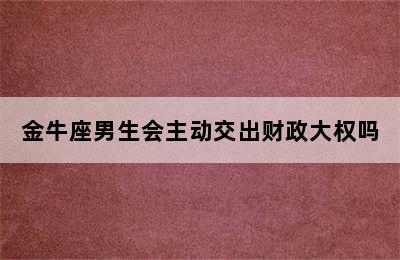 金牛座男生会主动交出财政大权吗